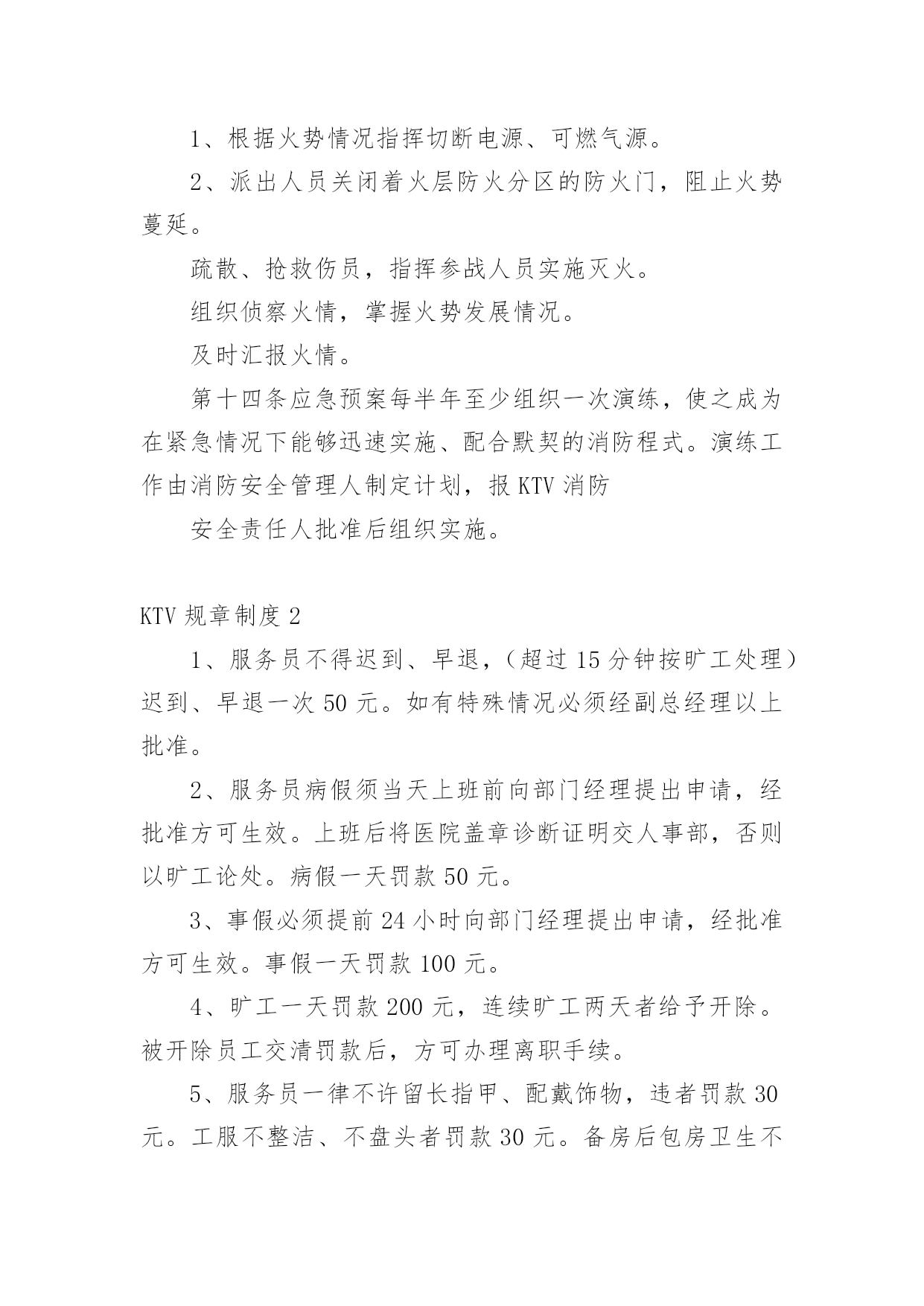 1、根据火势情况指挥切断电源、可燃气源。

2、派出人员关闭着火层防火分区的防火门，阻止火势蔓延。

疏散、抢救伤员，指挥参战人员实施灭火。

组织侦察火情，掌握火势发展情况。

及时汇报火情。

第十四条应急预案每半年至少组织一次演练，使之成为在紧急情况下能够迅速实施、配合默契的消防程式。演练工作由消防安全管理人制定计划，报 KTV 消防

安全责任人批准后组织实施。

KTV 规章制度 2

1、服务员不得迟到、早退，（超过 15 分钟按旷工处理）迟到、早退一次 50 元。如有特殊情况必须经副总经理以上批准。

2、服务员病假须当天上班前向部门经理提出申请，经批准方可生效。上班后将医院盖章诊断证明交人事部，否则以旷工论处。病假一天罚款 50 元。

3、事假必须提前 24 小时向部门经理提出申请，经批准方可生效。事假一天罚款 100 元。

4、旷工一天罚款 200 元，连续旷工两天者给予开除。被开除员工交清罚款后，方可办理离职手续。

5、服务员一律不许留长指甲、配戴饰物，违者罚款 30 元。工服不整洁、不盘头者罚款 30 元。备房后包房卫生不